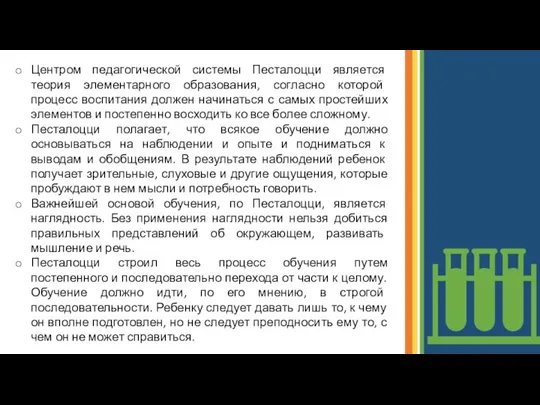 o Центром педагогической системы Песталоцци является теория элементарного образования, согласно которой процесс воспитания должен начинаться с самых простейших элементов и постепенно восходить ко все более сложному.

o Песталоцци полагает, что всякое обучение должно основываться на наблюдении и опыте и подниматься к выводам и обобщениям. В результате наблюдений ребенок получает зрительные, слуховые и другие ощущения, которые пробуждают в нем мысли и потребность говорить.

o Важнейшей основой обучения, по Песталоцци, является наглядность. Без применения наглядности нельзя добиться правильных представлений об окружающем, развивать мышление и речь.

o Песталоцци строил весь процесс обучения путем постепенного и последовательно перехода от части к целому. Обучение должно идти, по его мнению, в строгой последовательности. Ребенку следует давать лишь то, к чему он вполне подготовлен, но не следует преподносить ему то, с чем он не может справиться.